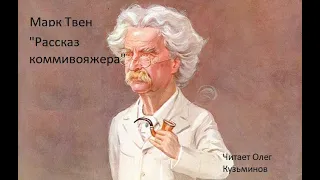 Марк Твен
"Рассказ коммивояжера"

Читает Олег Кузьминов